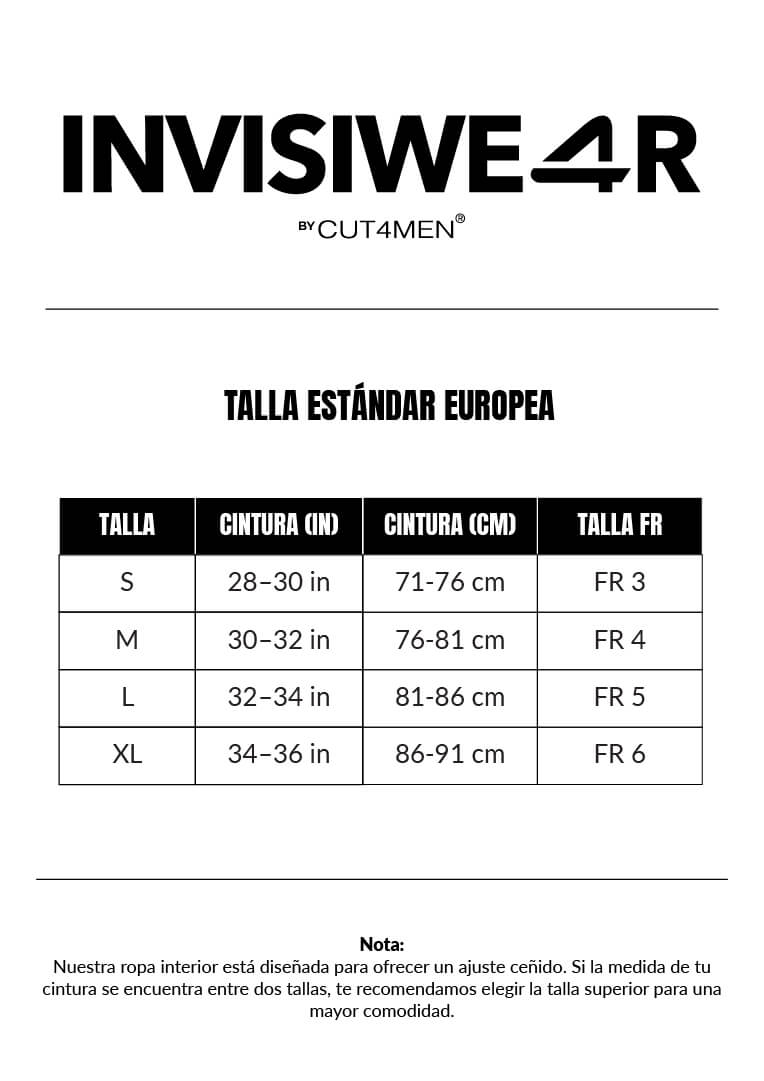 INVISIWE4R

BY CUT4MEN®

TALLA ESTÁNDAR EUROPEA

| TALLA | CINTURA (IN) | CINTURA (CM) | TALLA FR |
|---|---|---|---|
| S | 28–30 in | 71-76 cm | FR 3 |
| M | 30–32 in | 76-81 cm | FR 4 |
| L | 32–34 in | 81-86 cm | FR 5 |
| XL | 34–36 in | 86-91 cm | FR 6 |

Nota:
Nuestra ropa interior está diseñada para ofrecer un ajuste ceñido. Si la medida de tu cintura se encuentra entre dos tallas, te recomendamos elegir la talla superior para una mayor comodidad.